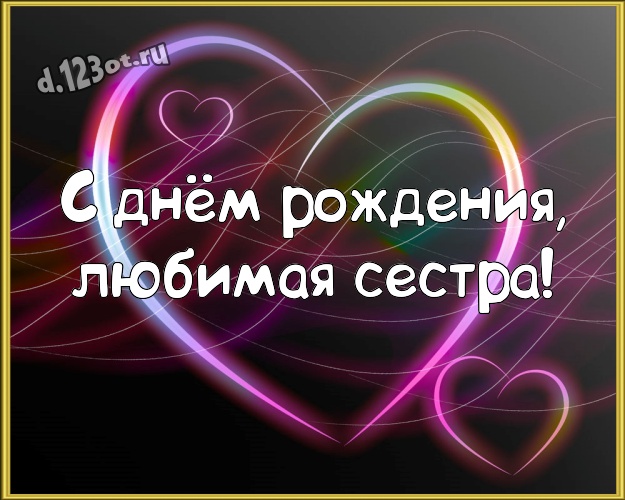 d.123ot.ru

С днём рождения, любимая сестра!